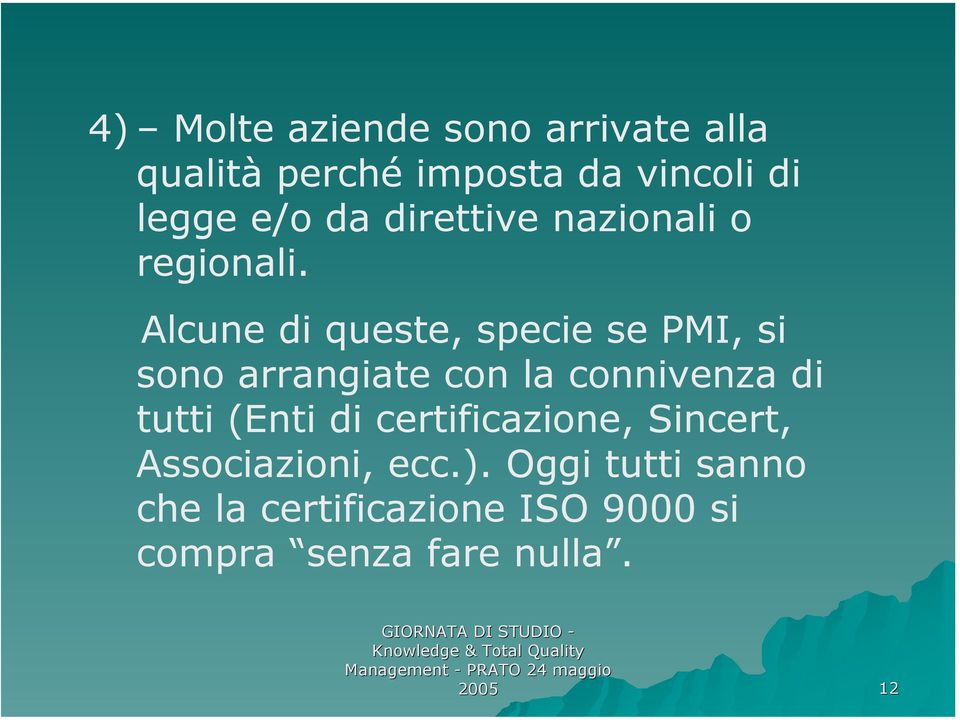 4) – Molte aziende sono arrivate alla qualità perché imposta da vincoli di legge e/o da direttive nazionali o regionali.

Alcune di queste, specie se PMI, si sono arrangiate con la connivenza di tutti (Enti di certificazione, Sincert, Associazioni, ecc.). Oggi tutti sanno che la certificazione ISO 9000 si compra “senza fare nulla”.

GIORNATA DI STUDIO - Knowledge & Total Quality Management - PRATO 24 maggio 2005

12